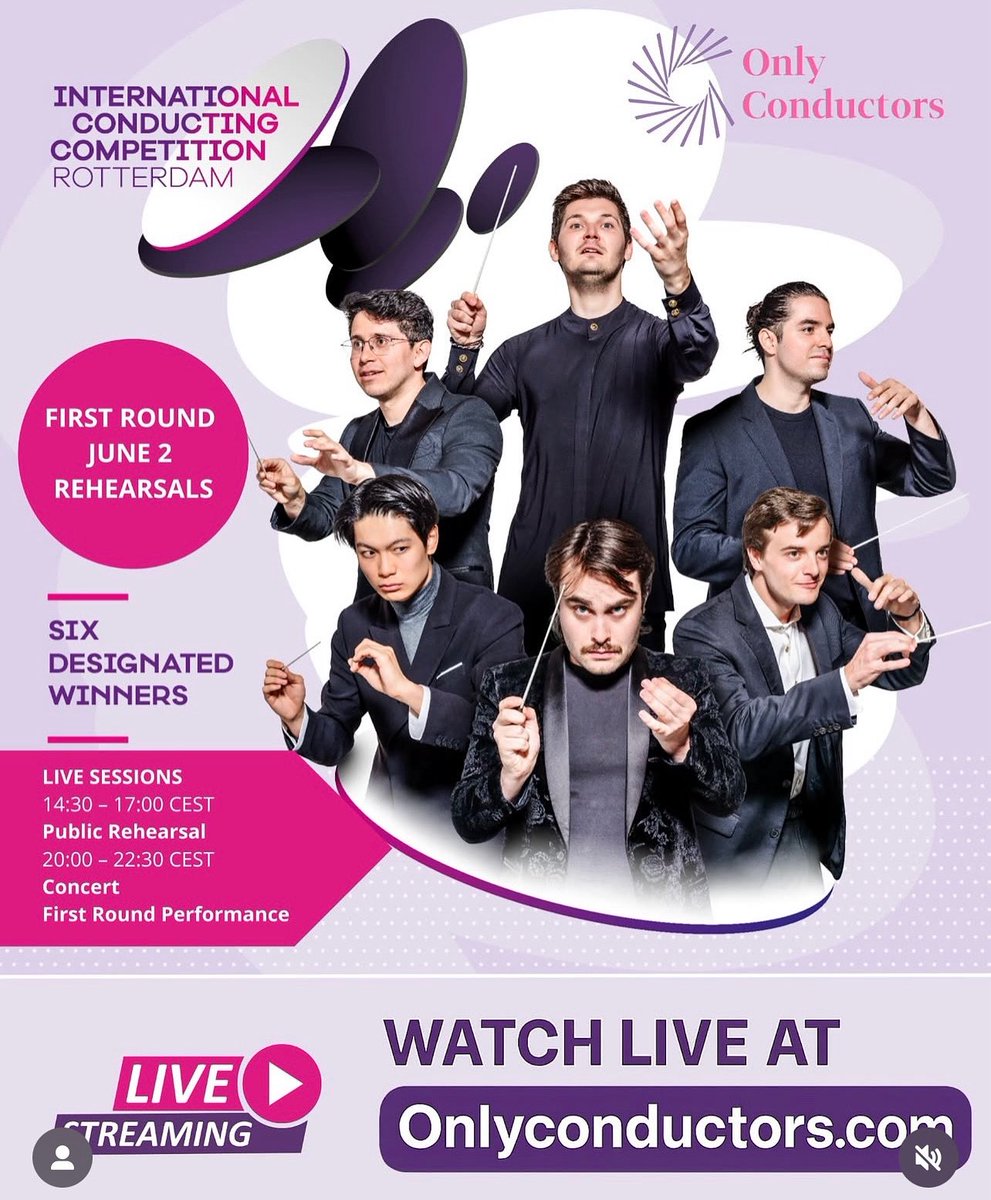 INTERNATIONAL CONDUCTING COMPETITION ROTTERDAM

Only Conductors

FIRST ROUND JUNE 2 REHEARSALS

SIX DESIGNATED WINNERS

LIVE SESSIONS
14:30 – 17:00 CEST
Public Rehearsal
20:00 – 22:30 CEST
Concert
First Round Performance

LIVE STREAMING

WATCH LIVE AT

Onlyconductors.com